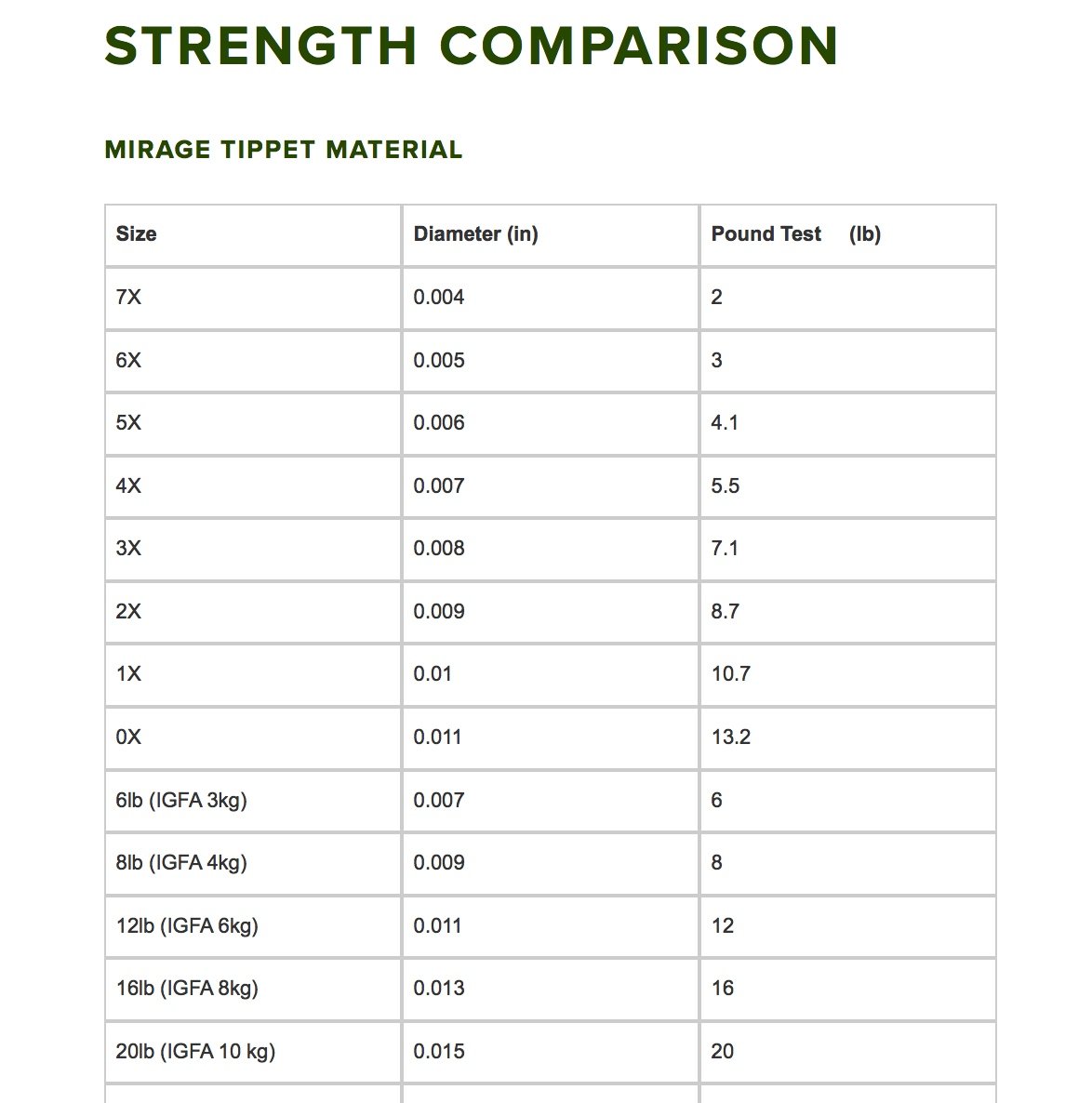 STRENGTH COMPARISON

MIRAGE TIPPET MATERIAL

| Size | Diameter (in) | Pound Test (lb) |
|---|---|---|
| 7X | 0.004 | 2 |
| 6X | 0.005 | 3 |
| 5X | 0.006 | 4.1 |
| 4X | 0.007 | 5.5 |
| 3X | 0.008 | 7.1 |
| 2X | 0.009 | 8.7 |
| 1X | 0.01 | 10.7 |
| 0X | 0.011 | 13.2 |
| 6lb (IGFA 3kg) | 0.007 | 6 |
| 8lb (IGFA 4kg) | 0.009 | 8 |
| 12lb (IGFA 6kg) | 0.011 | 12 |
| 16lb (IGFA 8kg) | 0.013 | 16 |
| 20lb (IGFA 10 kg) | 0.015 | 20 |